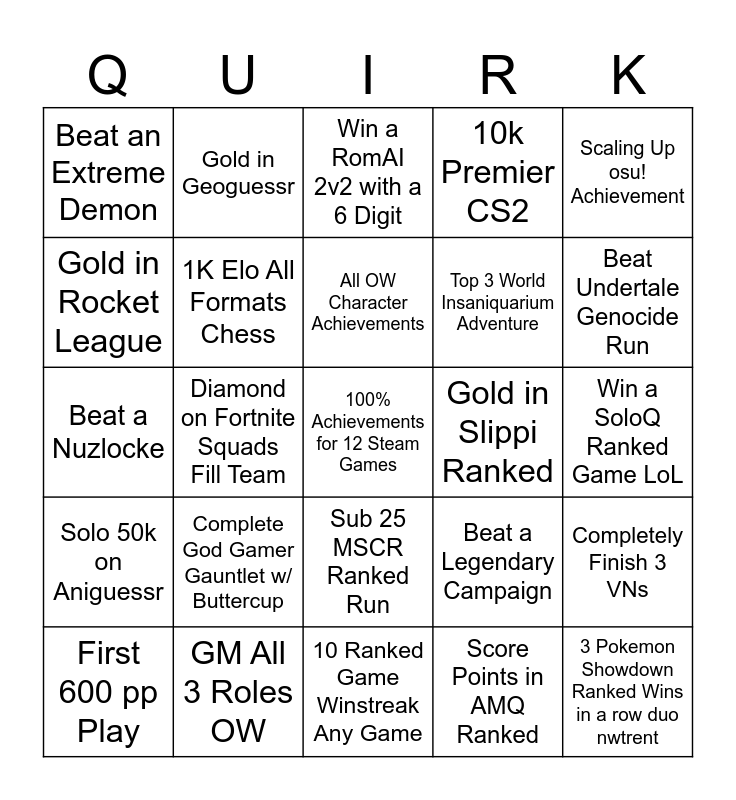 | Q | U | I | R | K |
|---|---|---|---|---|
| Beat an Extreme Demon | Gold in Geoguessr | Win a RomAI 2v2 with a 6 Digit | 10k Premier CS2 | Scaling Up osu! Achievement |
| Gold in Rocket League | 1K Elo All Formats Chess | All OW Character Achievements | Top 3 World Insaniquarium Adventure | Beat Undertale Genocide Run |
| Beat a Nuzlocke | Diamond on Fortnite Squads Fill Team | 100% Achievements for 12 Steam Games | Gold in Slippi Ranked | Win a SoloQ Ranked Game LoL |
| Solo 50k on Aniguessr | Complete God Gamer Gauntlet w/ Buttercup | Sub 25 MSCR Ranked Run | Beat a Legendary Campaign | Completely Finish 3 VNs |
| First 600 pp Play | GM All 3 Roles OW | 10 Ranked Game Winstreak Any Game | Score Points in AMQ Ranked | 3 Pokemon Showdown Ranked Wins in a row duo nwtrent |